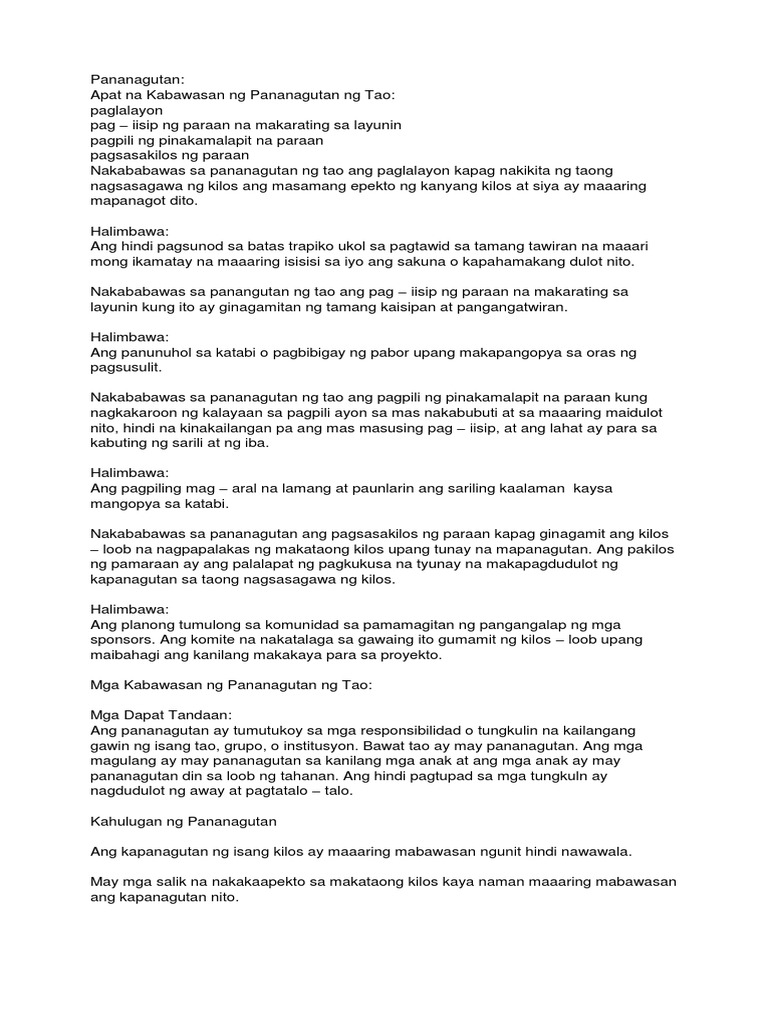 Pananagutan:
Apat na Kabawasan ng Pananagutan ng Tao:
paglalayon
pag – iisip ng paraan na makarating sa layunin
pagpili ng pinakamalapit na paraan
pagsasakilos ng paraan
Nakababawas sa pananagutan ng tao ang paglalayon kapag nakikita ng taong nagsasagawa ng kilos ang masamang epekto ng kanyang kilos at siya ay maaaring mapanagot dito.

Halimbawa:
Ang hindi pagsunod sa batas trapiko ukol sa pagtawid sa tamang tawiran na maaari mong ikamatay na maaaring isisisi sa iyo ang sakuna o kapahamakang dulot nito.

Nakababawas sa panangutan ng tao ang pag – iisip ng paraan na makarating sa layunin kung ito ay ginagamitan ng tamang kaisipan at pangangatwiran.

Halimbawa:
Ang panunuhol sa katabi o pagbibigay ng pabor upang makapangopya sa oras ng pagsusulit.

Nakababawas sa pananagutan ng tao ang pagpili ng pinakamalapit na paraan kung nagkakaroon ng kalayaan sa pagpili ayon sa mas nakabubuti at sa maaaring maidulot nito, hindi na kinakailangan pa ang mas masusing pag – iisip, at ang lahat ay para sa kabuting ng sarili at ng iba.

Halimbawa:
Ang pagpiling mag – aral na lamang at paunlarin ang sariling kaalaman kaysa mangopya sa katabi.

Nakababawas sa pananagutan ang pagsasakilos ng paraan kapag ginagamit ang kilos – loob na nagpapalakas ng makataong kilos upang tunay na mapanagutan. Ang pakilos ng pamaraan ay ang palalapat ng pagkukusa na tyunay na makapagdudulot ng kapanagutan sa taong nagsasagawa ng kilos.

Halimbawa:
Ang planong tumulong sa komunidad sa pamamagitan ng pangangalap ng mga sponsors. Ang komite na nakatalaga sa gawaing ito gumamit ng kilos – loob upang maibahagi ang kanilang makakaya para sa proyekto.

Mga Kabawasan ng Pananagutan ng Tao:

Mga Dapat Tandaan:
Ang pananagutan ay tumutukoy sa mga responsibilidad o tungkulin na kailangang gawin ng isang tao, grupo, o institusyon. Bawat tao ay may pananagutan. Ang mga magulang ay may pananagutan sa kanilang mga anak at ang mga anak ay may pananagutan din sa loob ng tahanan. Ang hindi pagtupad sa mga tungkuln ay nagdudulot ng away at pagtatalo – talo.

Kahulugan ng Pananagutan

Ang kapanagutan ng isang kilos ay maaaring mabawasan ngunit hindi nawawala.

May mga salik na nakakaapekto sa makataong kilos kaya naman maaaring mabawasan ang kapanagutan nito.